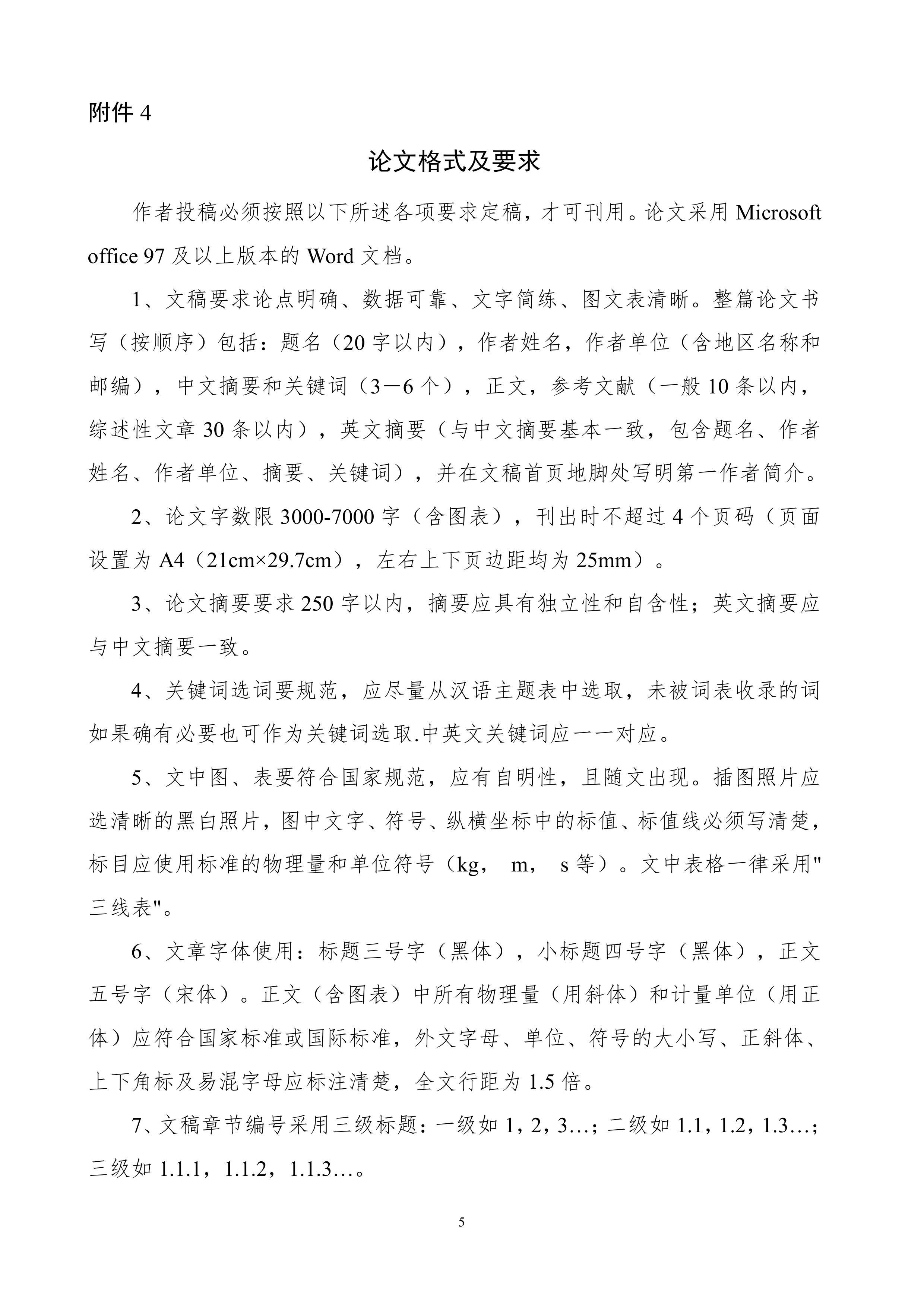 附件 4

论文格式及要求

作者投稿必须按照以下所述各项要求定稿，才可刊用。论文采用 Microsoft office 97 及以上版本的 Word 文档。

1、文稿要求论点明确、数据可靠、文字简练、图文表清晰。整篇论文书写（按顺序）包括：题名（20 字以内），作者姓名，作者单位（含地区名称和邮编），中文摘要和关键词（3－6 个），正文，参考文献（一般 10 条以内，综述性文章 30 条以内），英文摘要（与中文摘要基本一致，包含题名、作者姓名、作者单位、摘要、关键词），并在文稿首页地脚处写明第一作者简介。

2、论文字数限 3000-7000 字（含图表），刊出时不超过 4 个页码（页面设置为 A4（21cm×29.7cm），左右上下页边距均为 25mm）。

3、论文摘要要求 250 字以内，摘要应具有独立性和自含性；英文摘要应与中文摘要一致。

4、关键词选词要规范，应尽量从汉语主题表中选取，未被词表收录的词如果确有必要也可作为关键词选取.中英文关键词应一一对应。

5、文中图、表要符合国家规范，应有自明性，且随文出现。插图照片应选清晰的黑白照片，图中文字、符号、纵横坐标中的标值、标值线必须写清楚，标目应使用标准的物理量和单位符号（kg， m， s 等）。文中表格一律采用"三线表"。

6、文章字体使用：标题三号字（黑体），小标题四号字（黑体），正文五号字（宋体）。正文（含图表）中所有物理量（用斜体）和计量单位（用正体）应符合国家标准或国际标准，外文字母、单位、符号的大小写、正斜体、上下角标及易混字母应标注清楚，全文行距为 1.5 倍。

7、文稿章节编号采用三级标题：一级如 1，2，3…；二级如 1.1，1.2，1.3…；三级如 1.1.1，1.1.2，1.1.3…。

5